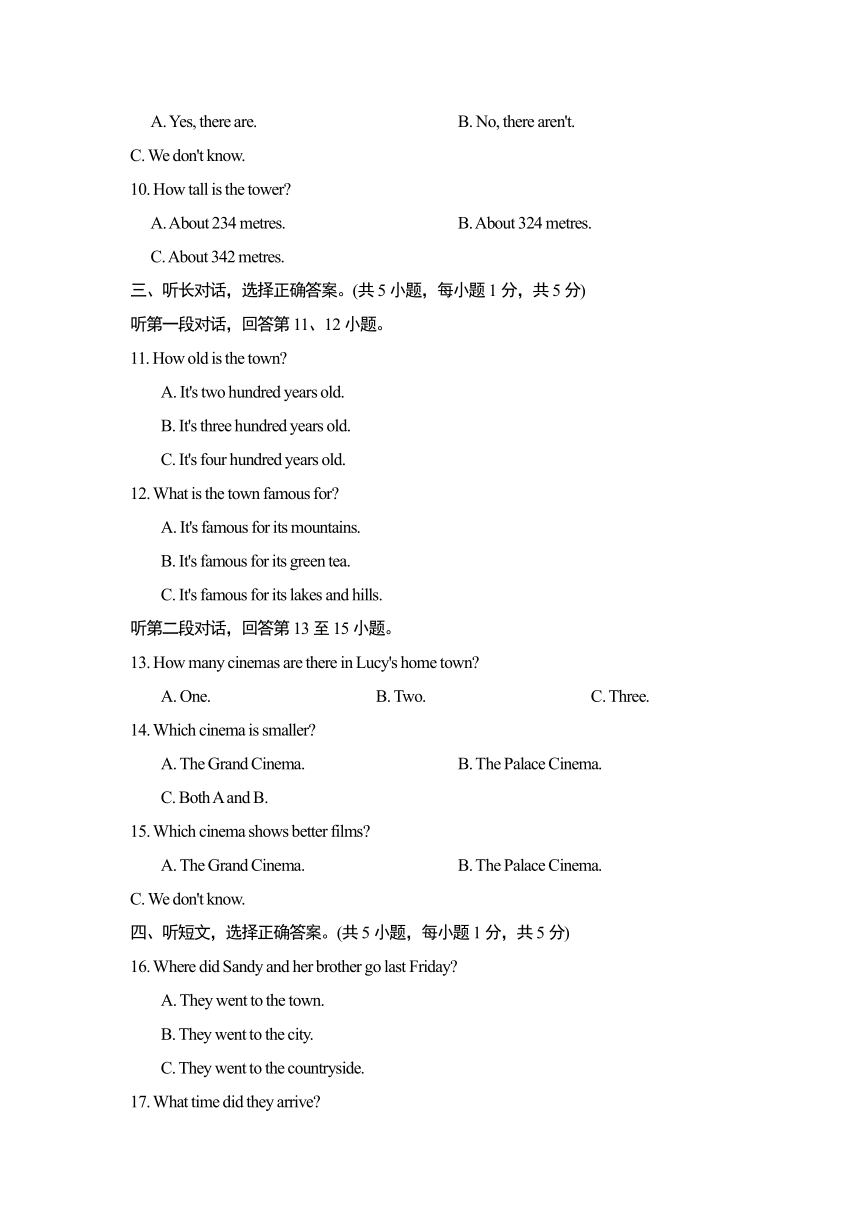 A. Yes, there are. B. No, there aren't.

C. We don't know.

10. How tall is the tower?

A. About 234 metres. B. About 324 metres.

C. About 342 metres.

三、听长对话，选择正确答案。(共 5 小题，每小题 1 分，共 5 分)

听第一段对话，回答第 11、12 小题。

11. How old is the town?

A. It's two hundred years old.

B. It's three hundred years old.

C. It's four hundred years old.

12. What is the town famous for?

A. It's famous for its mountains.

B. It's famous for its green tea.

C. It's famous for its lakes and hills.

听第二段对话，回答第 13 至 15 小题。

13. How many cinemas are there in Lucy's home town?

A. One. B. Two. C. Three.

14. Which cinema is smaller?

A. The Grand Cinema. B. The Palace Cinema.

C. Both A and B.

15. Which cinema shows better films?

A. The Grand Cinema. B. The Palace Cinema.

C. We don't know.

四、听短文，选择正确答案。(共 5 小题，每小题 1 分，共 5 分)

16. Where did Sandy and her brother go last Friday?

A. They went to the town.

B. They went to the city.

C. They went to the countryside.

17. What time did they arrive?